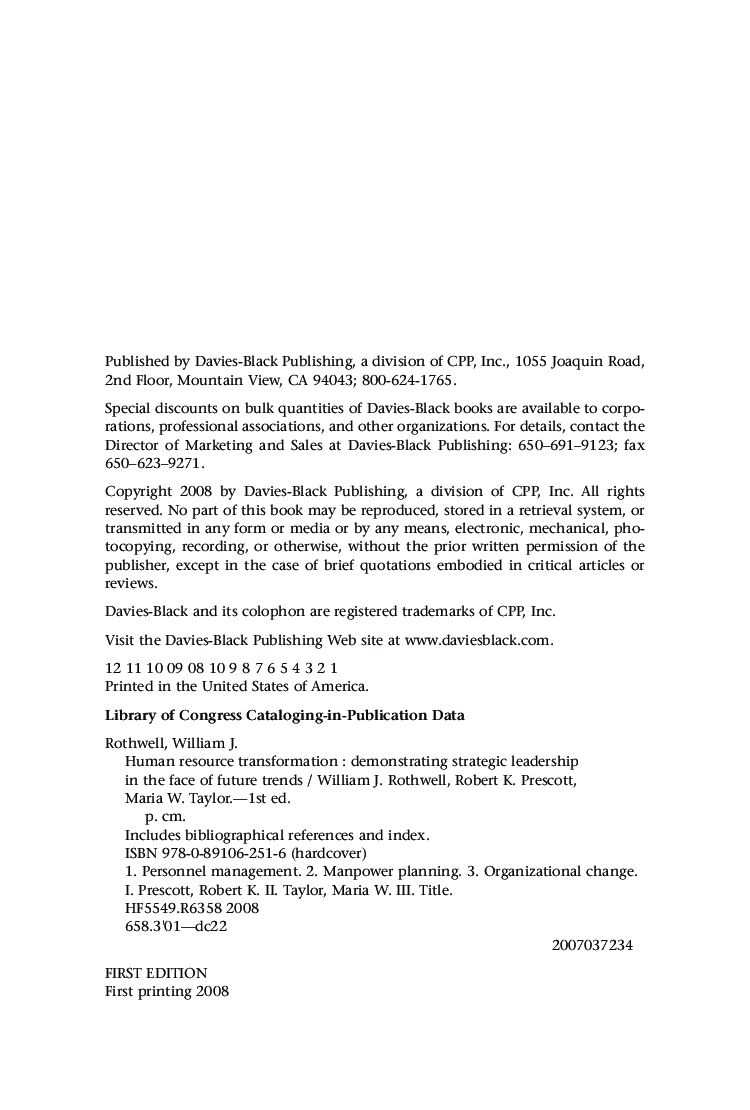 Published by Davies-Black Publishing, a division of CPP, Inc., 1055 Joaquin Road, 2nd Floor, Mountain View, CA 94043; 800-624-1765.

Special discounts on bulk quantities of Davies-Black books are available to corporations, professional associations, and other organizations. For details, contact the Director of Marketing and Sales at Davies-Black Publishing: 650–691–9123; fax 650–623–9271.

Copyright 2008 by Davies-Black Publishing, a division of CPP, Inc. All rights reserved. No part of this book may be reproduced, stored in a retrieval system, or transmitted in any form or media or by any means, electronic, mechanical, photocopying, recording, or otherwise, without the prior written permission of the publisher, except in the case of brief quotations embodied in critical articles or reviews.

Davies-Black and its colophon are registered trademarks of CPP, Inc.

Visit the Davies-Black Publishing Web site at www.daviesblack.com.

12 11 10 09 08 10 9 8 7 6 5 4 3 2 1
Printed in the United States of America.

Library of Congress Cataloging-in-Publication Data

Rothwell, William J.
Human resource transformation : demonstrating strategic leadership in the face of future trends / William J. Rothwell, Robert K. Prescott, Maria W. Taylor.—1st ed.
p. cm.
Includes bibliographical references and index.
ISBN 978-0-89106-251-6 (hardcover)
1. Personnel management. 2. Manpower planning. 3. Organizational change. I. Prescott, Robert K. II. Taylor, Maria W. III. Title.
HF5549.R6358 2008
658.3'01—dc22
2007037234

FIRST EDITION
First printing 2008